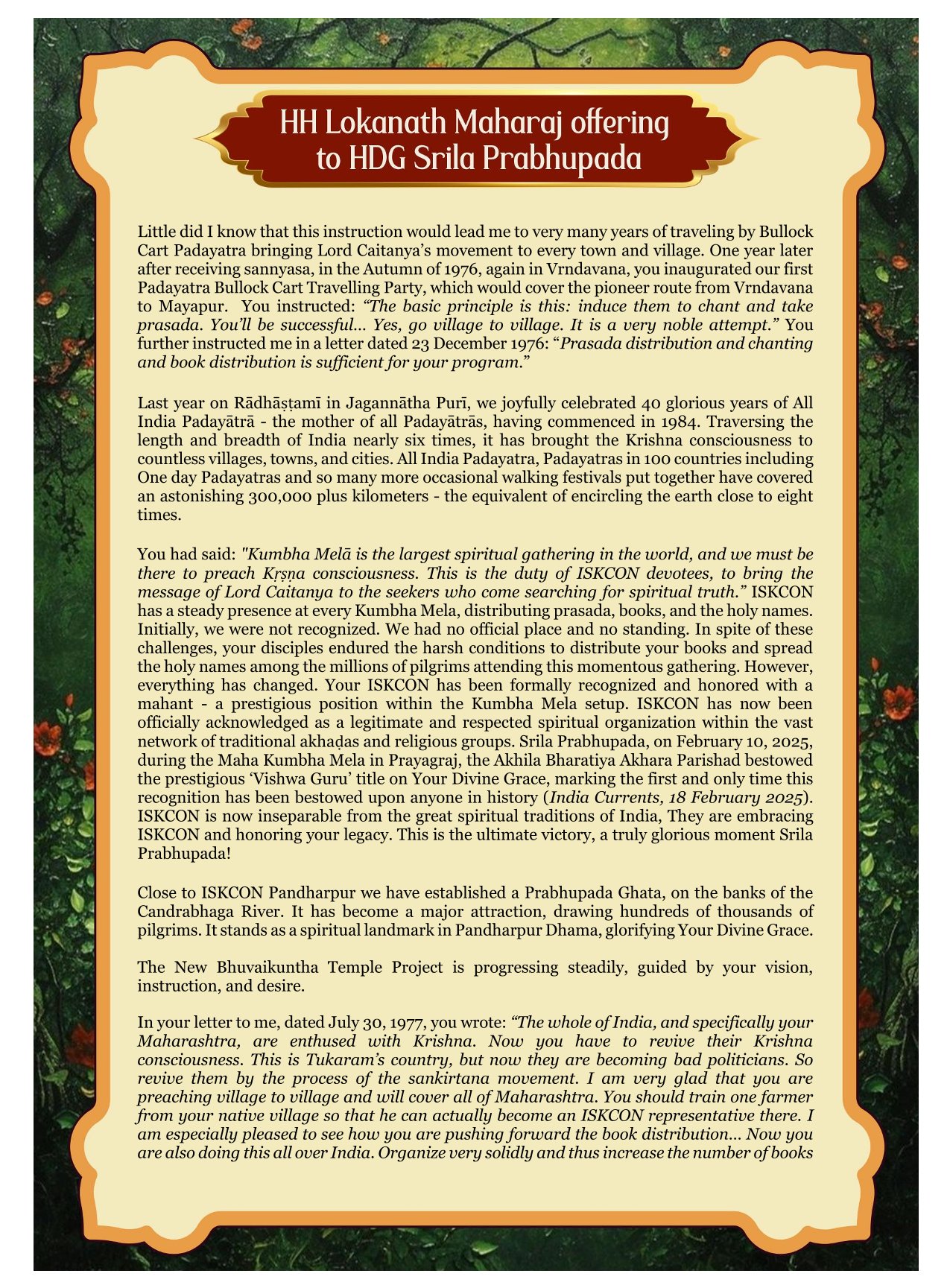 HH Lokanath Maharaj offering to HDG Srila Prabhupada

Little did I know that this instruction would lead me to very many years of traveling by Bullock Cart Padayatra bringing Lord Caitanya's movement to every town and village. One year later after receiving sannyasa, in the Autumn of 1976, again in Vrndavana, you inaugurated our first Padayatra Bullock Cart Travelling Party, which would cover the pioneer route from Vrndavana to Mayapur. You instructed: "The basic principle is this: induce them to chant and take prasada. You'll be successful... Yes, go village to village. It is a very noble attempt." You further instructed me in a letter dated 23 December 1976: "Prasada distribution and chanting and book distribution is sufficient for your program."

Last year on Rādhāṣṭamī in Jagannātha Purī, we joyfully celebrated 40 glorious years of All India Padayātrā - the mother of all Padayātrās, having commenced in 1984. Traversing the length and breadth of India nearly six times, it has brought the Krishna consciousness to countless villages, towns, and cities. All India Padayatra, Padayatras in 100 countries including One day Padayatras and so many more occasional walking festivals put together have covered an astonishing 300,000 plus kilometers - the equivalent of encircling the earth close to eight times.

You had said: "Kumbha Melā is the largest spiritual gathering in the world, and we must be there to preach Kṛṣṇa consciousness. This is the duty of ISKCON devotees, to bring the message of Lord Caitanya to the seekers who come searching for spiritual truth." ISKCON has a steady presence at every Kumbha Mela, distributing prasada, books, and the holy names. Initially, we were not recognized. We had no official place and no standing. In spite of these challenges, your disciples endured the harsh conditions to distribute your books and spread the holy names among the millions of pilgrims attending this momentous gathering. However, everything has changed. Your ISKCON has been formally recognized and honored with a mahant - a prestigious position within the Kumbha Mela setup. ISKCON has now been officially acknowledged as a legitimate and respected spiritual organization within the vast network of traditional akhaḍas and religious groups. Srila Prabhupada, on February 10, 2025, during the Maha Kumbha Mela in Prayagraj, the Akhila Bharatiya Akhara Parishad bestowed the prestigious 'Vishwa Guru' title on Your Divine Grace, marking the first and only time this recognition has been bestowed upon anyone in history (India Currents, 18 February 2025). ISKCON is now inseparable from the great spiritual traditions of India, They are embracing ISKCON and honoring your legacy. This is the ultimate victory, a truly glorious moment Srila Prabhupada!

Close to ISKCON Pandharpur we have established a Prabhupada Ghata, on the banks of the Candrabhaga River. It has become a major attraction, drawing hundreds of thousands of pilgrims. It stands as a spiritual landmark in Pandharpur Dhama, glorifying Your Divine Grace.

The New Bhuvaikuntha Temple Project is progressing steadily, guided by your vision, instruction, and desire.

In your letter to me, dated July 30, 1977, you wrote: "The whole of India, and specifically your Maharashtra, are enthused with Krishna. Now you have to revive their Krishna consciousness. This is Tukaram's country, but now they are becoming bad politicians. So revive them by the process of the sankirtana movement. I am very glad that you are preaching village to village and will cover all of Maharashtra. You should train one farmer from your native village so that he can actually become an ISKCON representative there. I am especially pleased to see how you are pushing forward the book distribution... Now you are also doing this all over India. Organize very solidly and thus increase the number of books